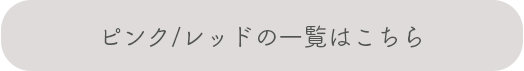 ピンク/レッドの一覧はこちら